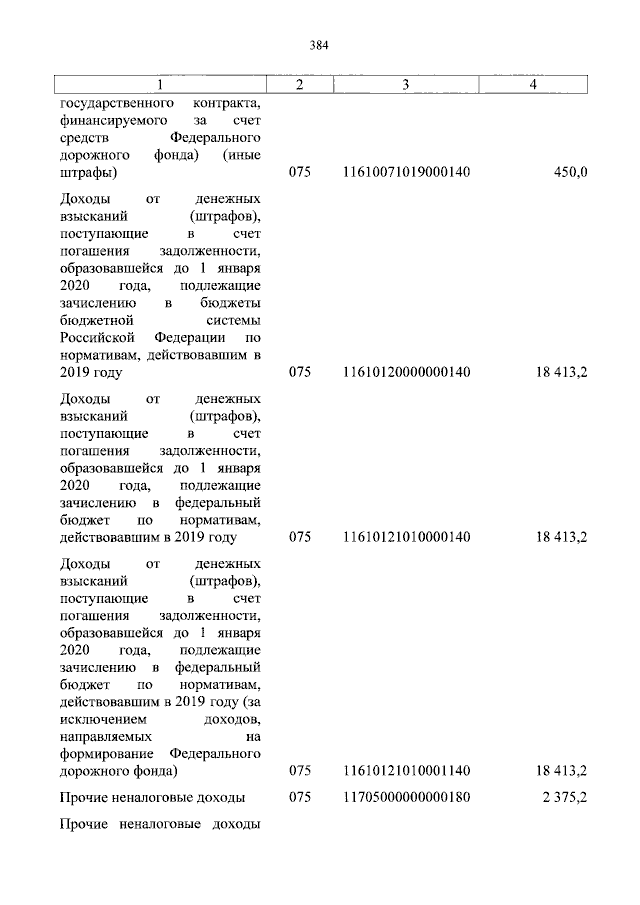 384

| 1 | 2 | 3 | 4 |
|---|---|---|---|
| государственного контракта, финансируемого за счет средств Федерального дорожного фонда) (иные штрафы) | 075 | 11610071019000140 | 450,0 |
| Доходы от денежных взысканий (штрафов), поступающие в счет погашения задолженности, образовавшейся до 1 января 2020 года, подлежащие зачислению в бюджеты бюджетной системы Российской Федерации по нормативам, действовавшим в 2019 году | 075 | 11610120000000140 | 18 413,2 |
| Доходы от денежных взысканий (штрафов), поступающие в счет погашения задолженности, образовавшейся до 1 января 2020 года, подлежащие зачислению в федеральный бюджет по нормативам, действовавшим в 2019 году | 075 | 11610121010000140 | 18 413,2 |
| Доходы от денежных взысканий (штрафов), поступающие в счет погашения задолженности, образовавшейся до 1 января 2020 года, подлежащие зачислению в федеральный бюджет по нормативам, действовавшим в 2019 году (за исключением доходов, направляемых на формирование Федерального дорожного фонда) | 075 | 11610121010001140 | 18 413,2 |
| Прочие неналоговые доходы | 075 | 11705000000000180 | 2 375,2 |
| Прочие неналоговые доходы | | | |